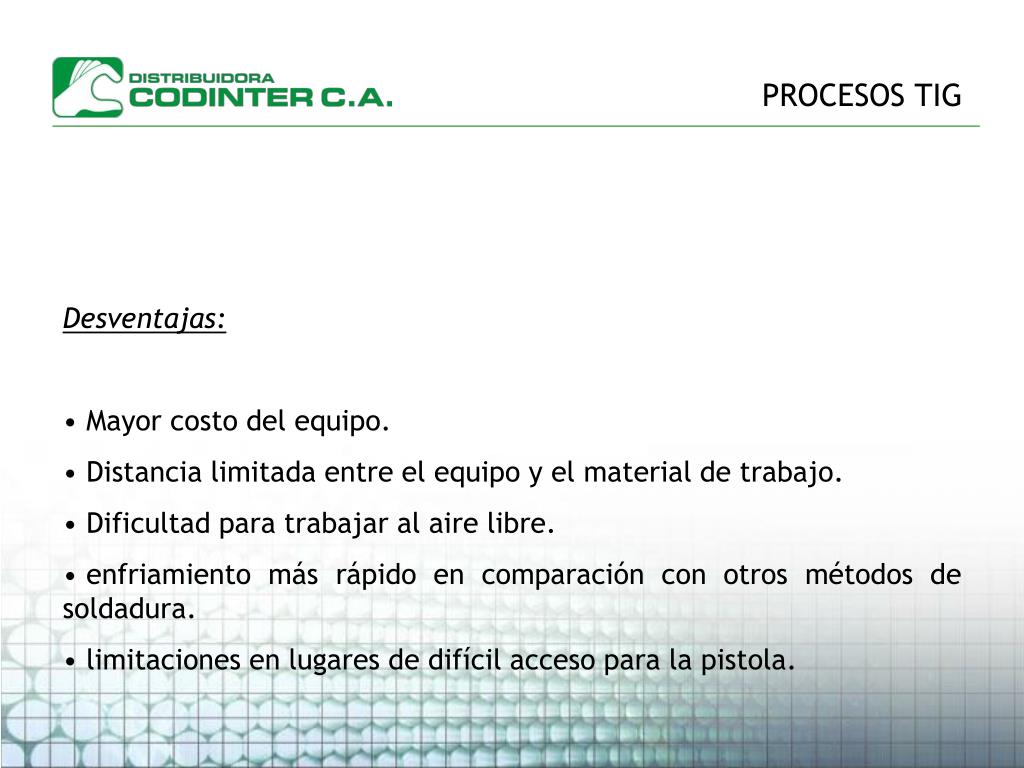 DISTRIBUIDORA
CODINTER C.A.

PROCESOS TIG

Desventajas:

• Mayor costo del equipo.

• Distancia limitada entre el equipo y el material de trabajo.

• Dificultad para trabajar al aire libre.

• enfriamiento más rápido en comparación con otros métodos de soldadura.

• limitaciones en lugares de difícil acceso para la pistola.